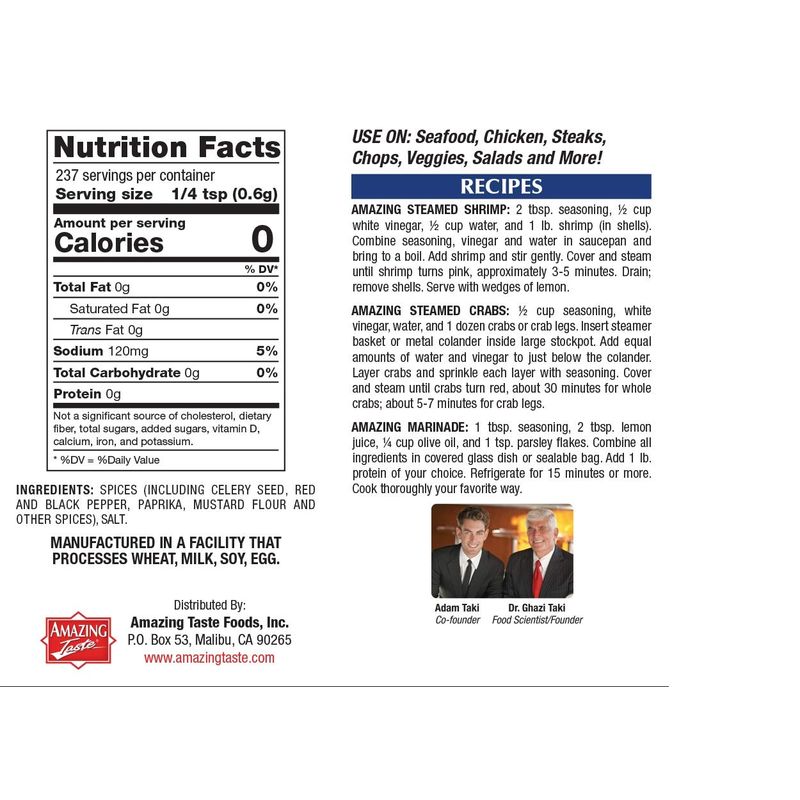 Nutrition Facts
237 servings per container
Serving size 1/4 tsp (0.6g)

Amount per serving
Calories 0

% DV*

Total Fat 0g 0%
Saturated Fat 0g 0%
Trans Fat 0g
Sodium 120mg 5%
Total Carbohydrate 0g 0%
Protein 0g

Not a significant source of cholesterol, dietary fiber, total sugars, added sugars, vitamin D, calcium, iron, and potassium.

* %DV = %Daily Value

INGREDIENTS: SPICES (INCLUDING CELERY SEED, RED AND BLACK PEPPER, PAPRIKA, MUSTARD FLOUR AND OTHER SPICES), SALT.

MANUFACTURED IN A FACILITY THAT PROCESSES WHEAT, MILK, SOY, EGG.

AMAZING Taste

Distributed By:
Amazing Taste Foods, Inc.
P.O. Box 53, Malibu, CA 90265
www.amazingtaste.com

USE ON: Seafood, Chicken, Steaks, Chops, Veggies, Salads and More!

RECIPES

AMAZING STEAMED SHRIMP: 2 tbsp. seasoning, ½ cup white vinegar, ½ cup water, and 1 lb. shrimp (in shells). Combine seasoning, vinegar and water in saucepan and bring to a boil. Add shrimp and stir gently. Cover and steam until shrimp turns pink, approximately 3-5 minutes. Drain; remove shells. Serve with wedges of lemon.

AMAZING STEAMED CRABS: ½ cup seasoning, white vinegar, water, and 1 dozen crabs or crab legs. Insert steamer basket or metal colander inside large stockpot. Add equal amounts of water and vinegar to just below the colander. Layer crabs and sprinkle each layer with seasoning. Cover and steam until crabs turn red, about 30 minutes for whole crabs; about 5-7 minutes for crab legs.

AMAZING MARINADE: 1 tbsp. seasoning, 2 tbsp. lemon juice, ¼ cup olive oil, and 1 tsp. parsley flakes. Combine all ingredients in covered glass dish or sealable bag. Add 1 lb. protein of your choice. Refrigerate for 15 minutes or more. Cook thoroughly your favorite way.

Adam Taki
Co-founder

Dr. Ghazi Taki
Food Scientist/Founder